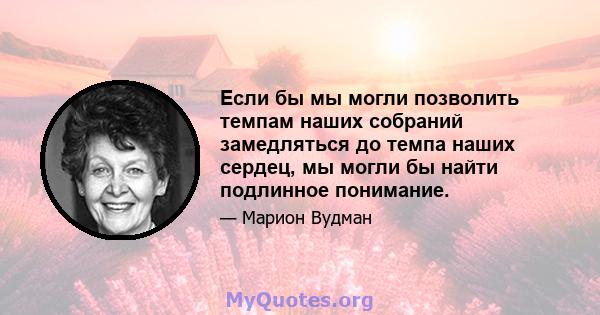 Если бы мы могли позволить темпам наших собраний замедляться до темпа наших сердец, мы могли бы найти подлинное понимание.

— Марион Вудман

MyQuotes.org